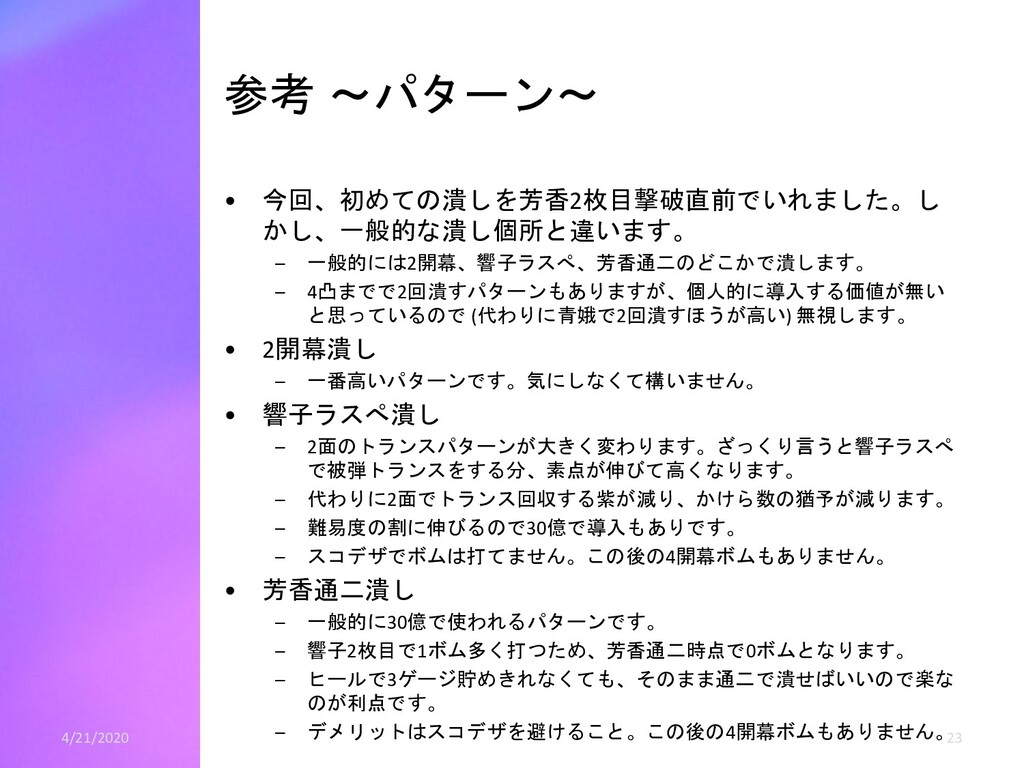 参考 ～パターン～

• 今回、初めての潰しを芳香2枚目撃破直前でいれました。しかし、一般的な潰し個所と違います。
  – 一般的には2開幕、響子ラスペ、芳香通二のどこかで潰します。
  – 4凸までで2回潰すパターンもありますが、個人的に導入する価値が無いと思っているので (代わりに青娥で2回潰すほうが高い) 無視します。

• 2開幕潰し
  – 一番高いパターンです。気にしなくて構いません。

• 響子ラスペ潰し
  – 2面のトランスパターンが大きく変わります。ざっくり言うと響子ラスペで被弾トランスをする分、素点が伸びて高くなります。
  – 代わりに2面でトランス回収する紫が減り、かけら数の猶予が減ります。
  – 難易度の割に伸びるので30億で導入もありです。
  – スコデザでボムは打てません。この後の4開幕ボムもありません。

• 芳香通二潰し
  – 一般的に30億で使われるパターンです。
  – 響子2枚目で1ボム多く打つため、芳香通二時点で0ボムとなります。
  – ヒールで3ゲージ貯めきれなくても、そのまま通二で潰せばいいので楽なのが利点です。
  – デメリットはスコデザを避けること。この後の4開幕ボムもありません。

4/21/2020

23